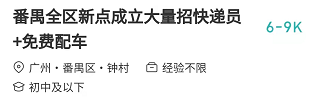 番禺全区新点成立大量招快递员+免费配车

6-9K

广州 · 番禺区 · 钟村

经验不限

初中及以下